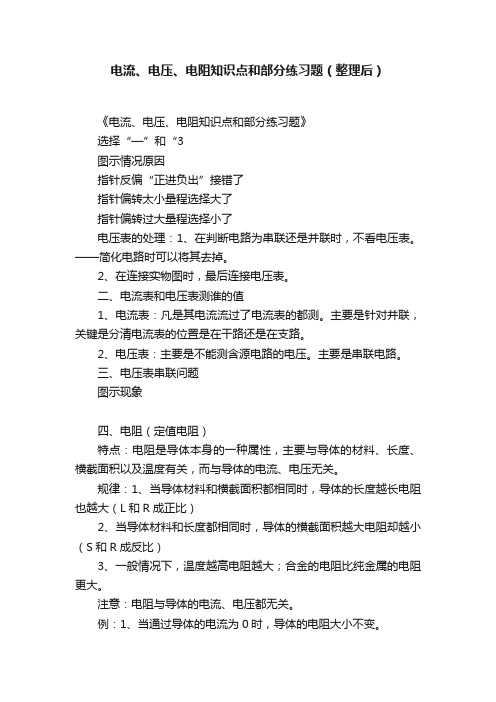 电流、电压、电阻知识点和部分练习题（整理后）

《电流、电压、电阻知识点和部分练习题》

选择“—”和“3

图示情况原因

指针反偏“正进负出”接错了

指针偏转太小量程选择大了

指针偏转过大量程选择小了

电压表的处理：1、在判断电路为串联还是并联时，不看电压表。——简化电路时可以将其去掉。

2、在连接实物图时，最后连接电压表。

二、电流表和电压表测谁的值

1、电流表：凡是其电流流过了电流表的都测。主要是针对并联，关键是分清电流表的位置是在干路还是在支路。

2、电压表：主要是不能测含源电路的电压。主要是串联电路。

三、电压表串联问题

图示现象

四、电阻（定值电阻）

特点：电阻是导体本身的一种属性，主要与导体的材料、长度、横截面积以及温度有关，而与导体的电流、电压无关。

规律：1、当导体材料和横截面积都相同时，导体的长度越长电阻也越大（L 和 R 成正比）

2、当导体材料和长度都相同时，导体的横截面积越大电阻却越小（S 和 R 成反比）

3、一般情况下，温度越高电阻越大；合金的电阻比纯金属的电阻更大。

注意：电阻与导体的电流、电压都无关。

例：1、当通过导体的电流为 0 时，导体的电阻大小不变。